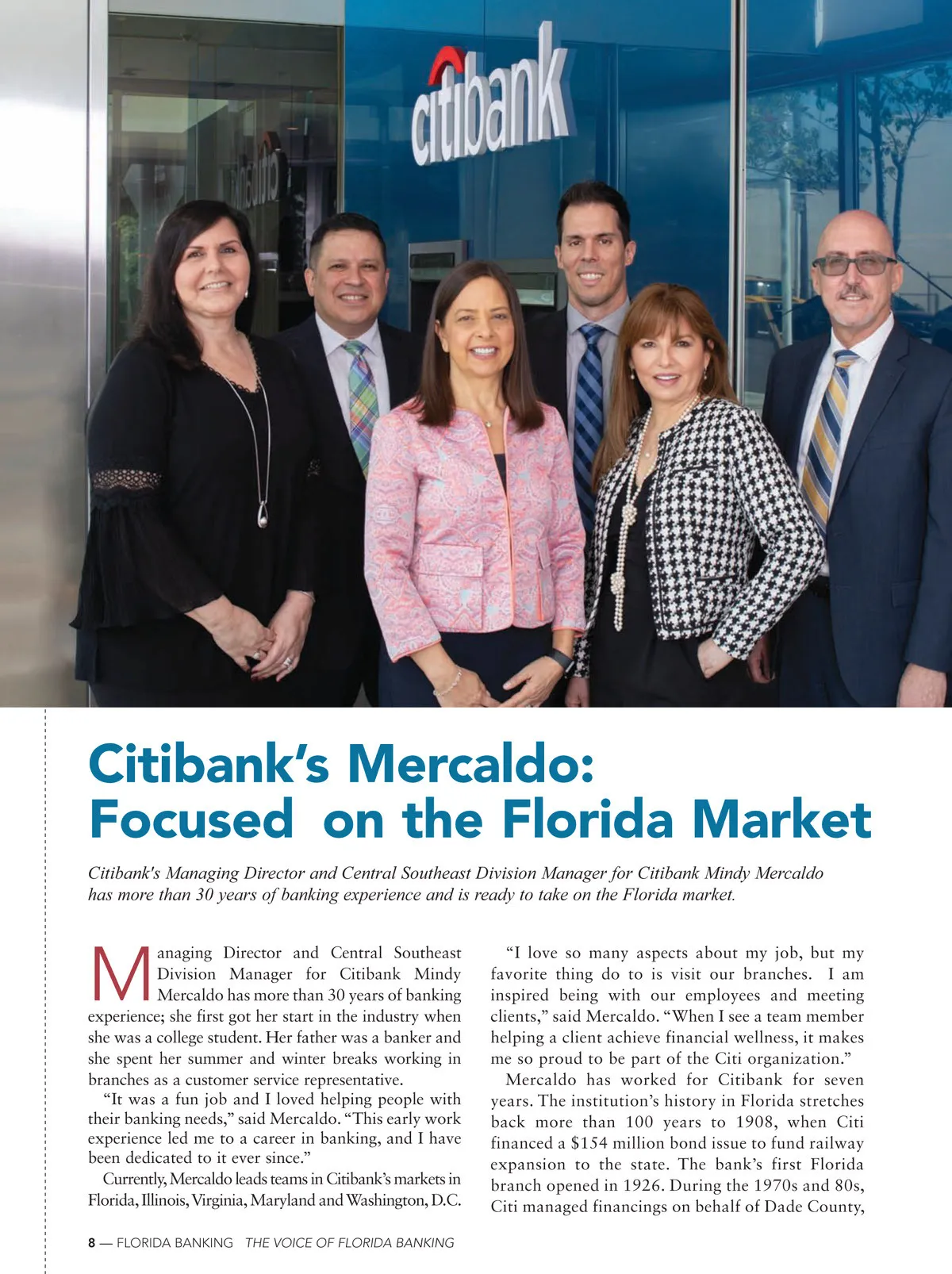 citibank

Citibank's Mercaldo: Focused on the Florida Market

Citibank's Managing Director and Central Southeast Division Manager for Citibank Mindy Mercaldo has more than 30 years of banking experience and is ready to take on the Florida market.

Managing Director and Central Southeast Division Manager for Citibank Mindy Mercaldo has more than 30 years of banking experience; she first got her start in the industry when she was a college student. Her father was a banker and she spent her summer and winter breaks working in branches as a customer service representative.

"It was a fun job and I loved helping people with their banking needs," said Mercaldo. "This early work experience led me to a career in banking, and I have been dedicated to it ever since."

Currently, Mercaldo leads teams in Citibank's markets in Florida, Illinois, Virginia, Maryland and Washington, D.C.

"I love so many aspects about my job, but my favorite thing do to is visit our branches. I am inspired being with our employees and meeting clients," said Mercaldo. "When I see a team member helping a client achieve financial wellness, it makes me so proud to be part of the Citi organization."

Mercaldo has worked for Citibank for seven years. The institution's history in Florida stretches back more than 100 years to 1908, when Citi financed a $154 million bond issue to fund railway expansion to the state. The bank's first Florida branch opened in 1926. During the 1970s and 80s, Citi managed financings on behalf of Dade County,

8 — FLORIDA BANKING THE VOICE OF FLORIDA BANKING